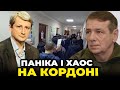 ПАНІКА І ХАОС
НА КОРДОНІ